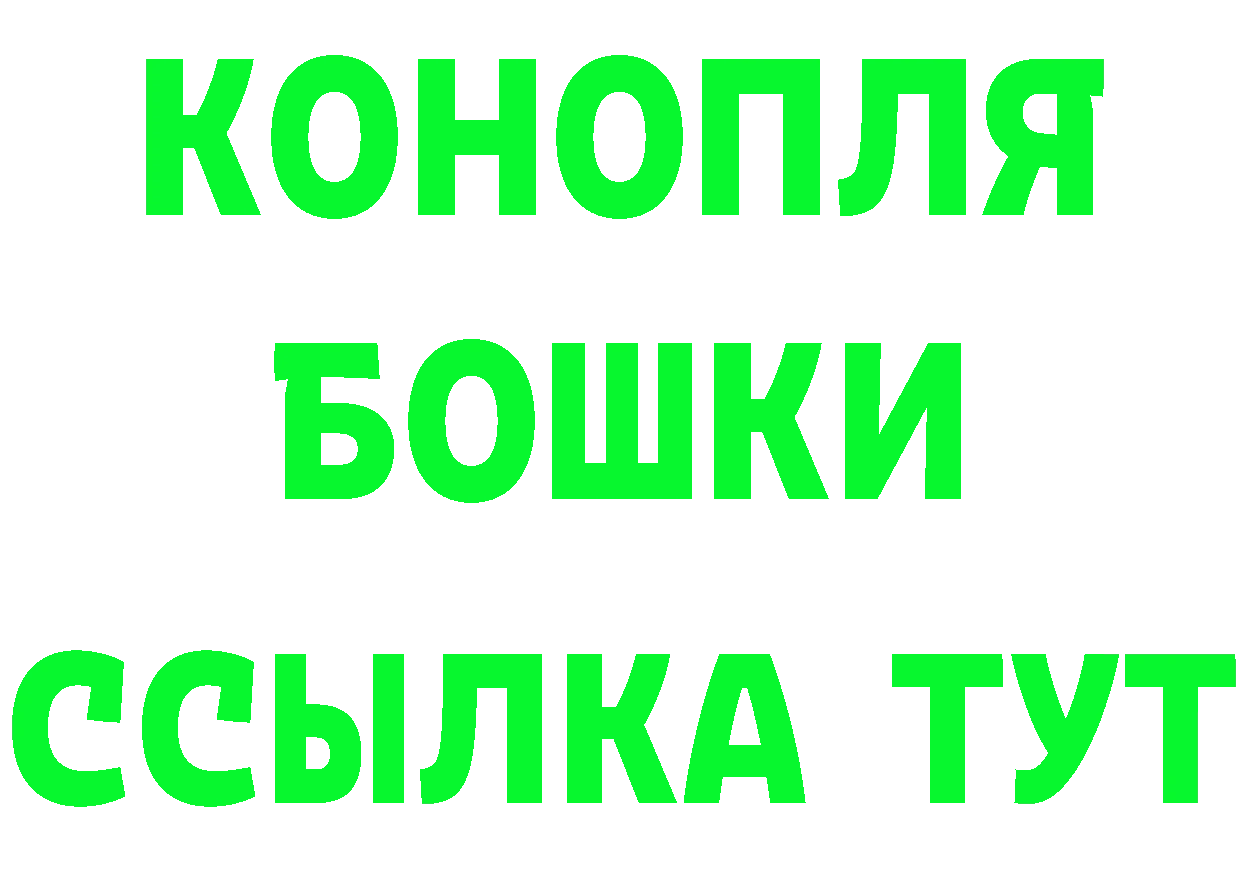 КОНОПЛЯ
БОШКИ
ССЫЛКА ТУТ